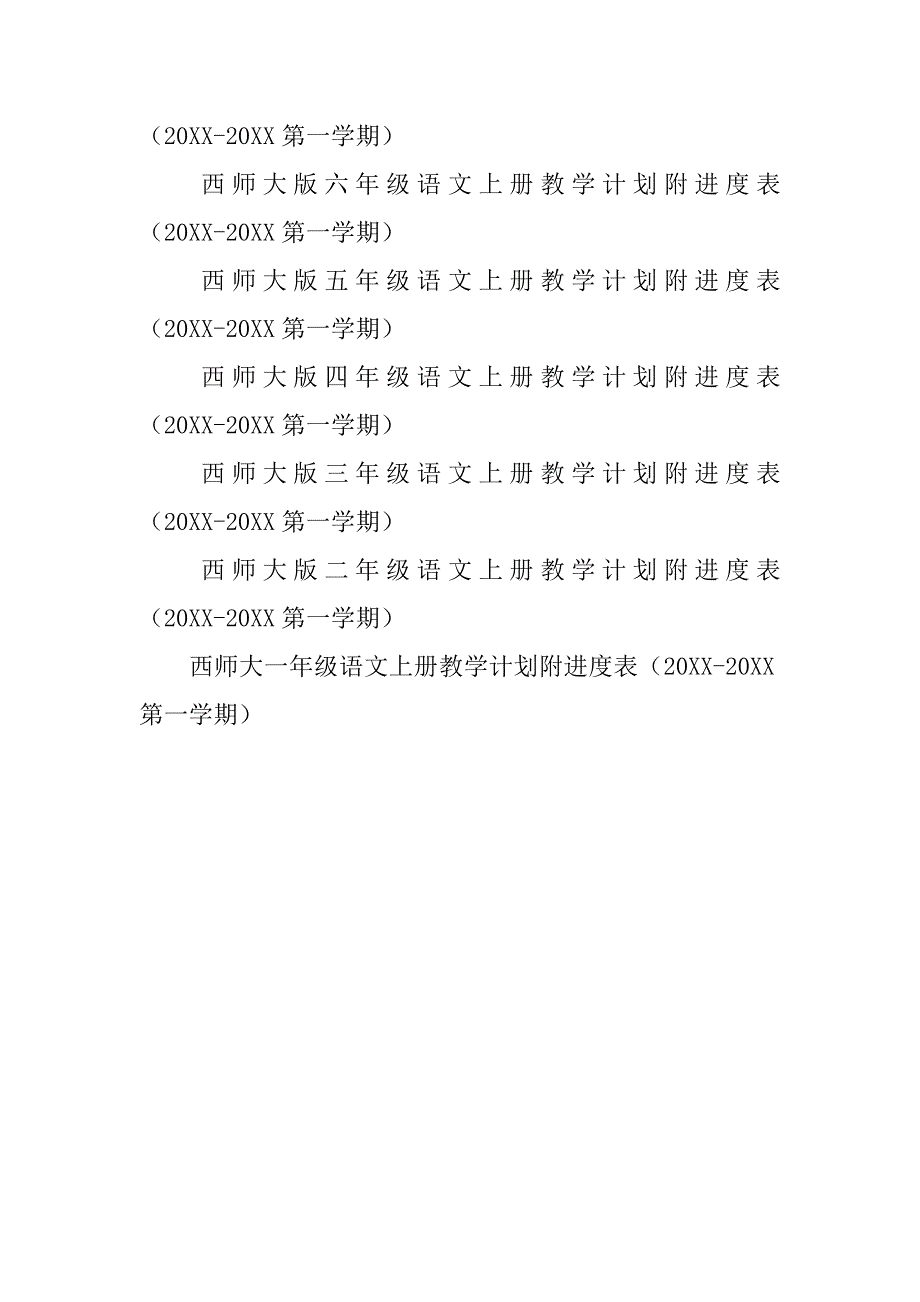 （20XX-20XX 第一学期）

西师大版六年级语文上册教学计划附进度表（20XX-20XX 第一学期）

西师大版五年级语文上册教学计划附进度表（20XX-20XX 第一学期）

西师大版四年级语文上册教学计划附进度表（20XX-20XX 第一学期）

西师大版三年级语文上册教学计划附进度表（20XX-20XX 第一学期）

西师大版二年级语文上册教学计划附进度表（20XX-20XX 第一学期）

西师大一年级语文上册教学计划附进度表（20XX-20XX 第一学期）